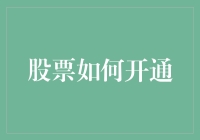 股票如何开通